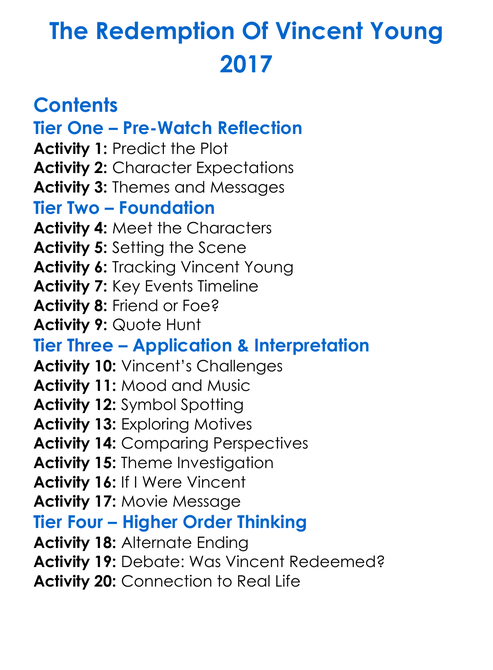 The Redemption Of Vincent Young 2017

Contents

Tier One – Pre-Watch Reflection
Activity 1: Predict the Plot
Activity 2: Character Expectations
Activity 3: Themes and Messages

Tier Two – Foundation
Activity 4: Meet the Characters
Activity 5: Setting the Scene
Activity 6: Tracking Vincent Young
Activity 7: Key Events Timeline
Activity 8: Friend or Foe?
Activity 9: Quote Hunt

Tier Three – Application & Interpretation
Activity 10: Vincent's Challenges
Activity 11: Mood and Music
Activity 12: Symbol Spotting
Activity 13: Exploring Motives
Activity 14: Comparing Perspectives
Activity 15: Theme Investigation
Activity 16: If I Were Vincent
Activity 17: Movie Message

Tier Four – Higher Order Thinking
Activity 18: Alternate Ending
Activity 19: Debate: Was Vincent Redeemed?
Activity 20: Connection to Real Life